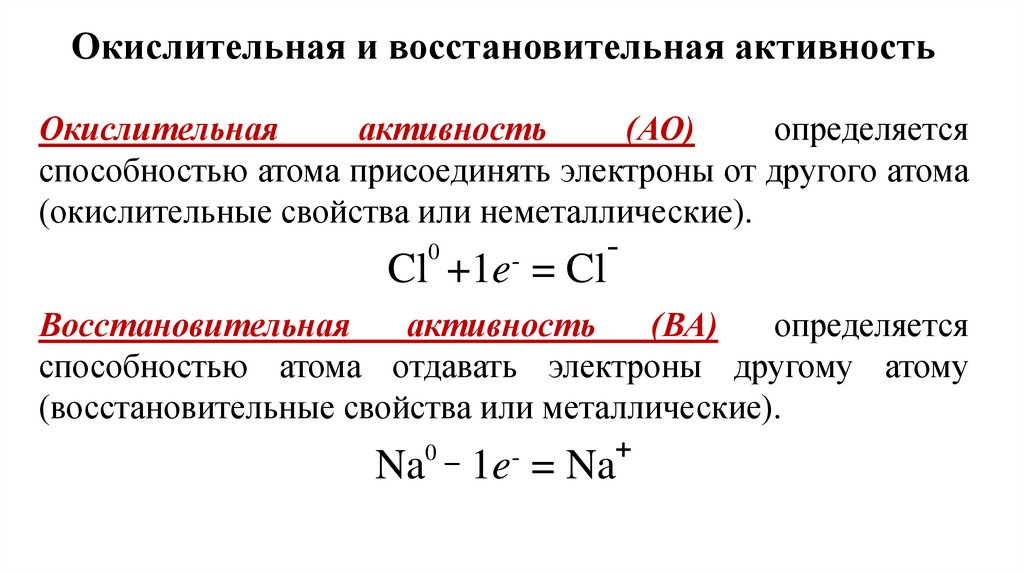 Окислительная и восстановительная активность

Окислительная активность (АО) определяется способностью атома присоединять электроны от другого атома (окислительные свойства или неметаллические).

$Cl^0 + 1e^- = Cl^-$

Восстановительная активность (ВА) определяется способностью атома отдавать электроны другому атому (восстановительные свойства или металлические).

$Na^0 - 1e^- = Na^+$